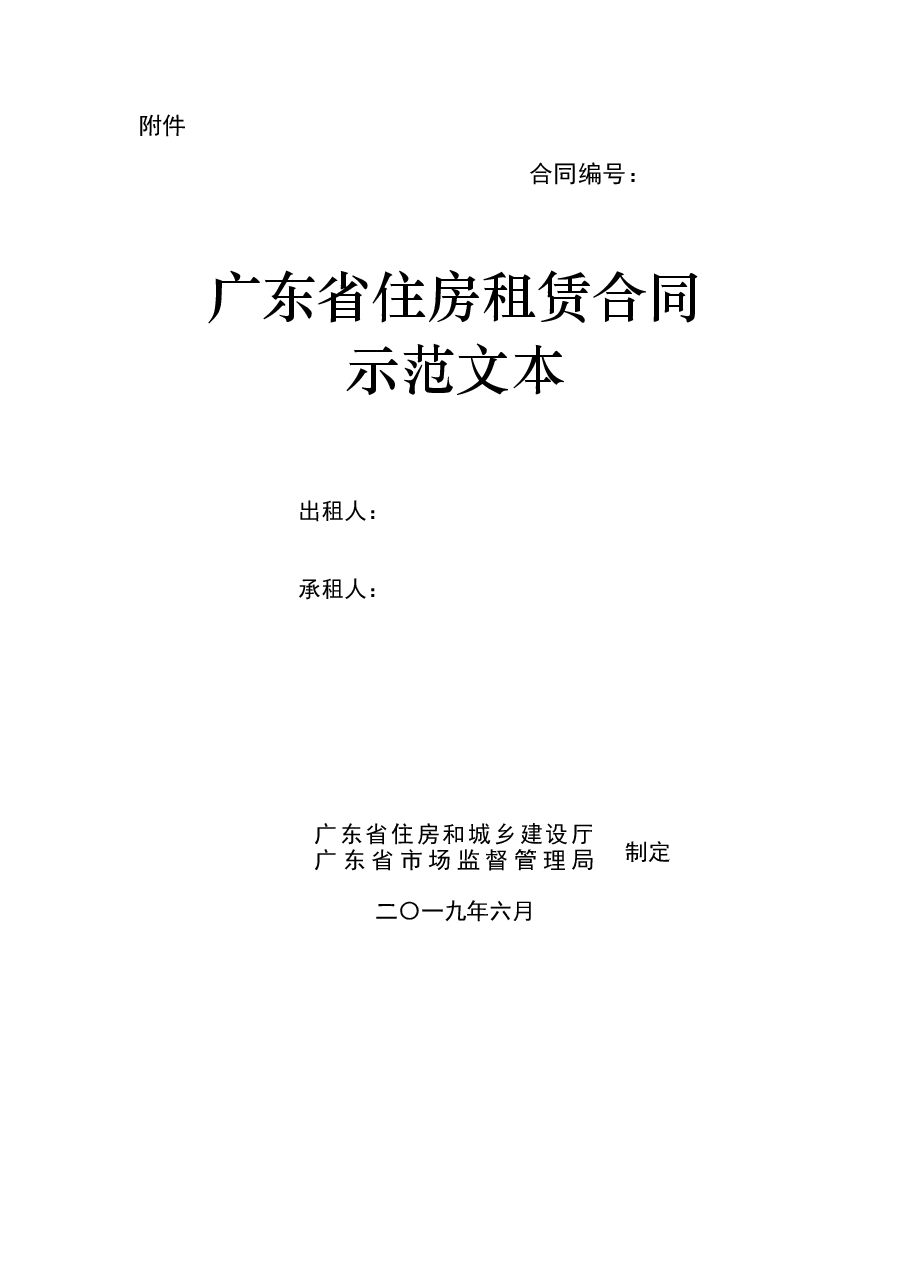 附件

合同编号：

广东省住房租赁合同
示范文本

出租人：

承租人：

广东省住房和城乡建设厅
广东省市场监督管理局 制定

二〇一九年六月